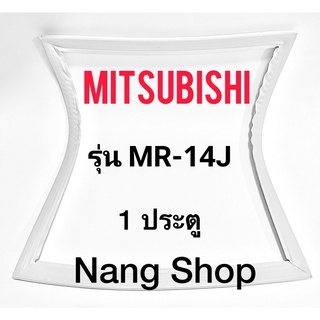 MITSUBISHI

รุ่น MR-14J

1 ประตู

Nang Shop